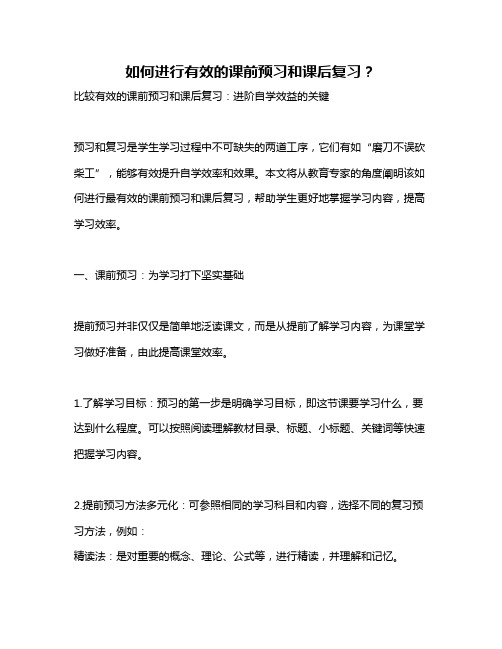 如何进行有效的课前预习和课后复习？

比较有效的课前预习和课后复习：进阶自学效益的关键

预习和复习是学生学习过程中不可缺失的两道工序，它们有如“磨刀不误砍柴工”，能够有效提升自学效率和效果。本文将从教育专家的角度阐明该如何进行最有效的课前预习和课后复习，帮助学生更好地掌握学习内容，提高学习效率。

一、课前预习：为学习打下坚实基础

提前预习并非仅仅是简单地泛读课文，而是从提前了解学习内容，为课堂学习做好准备，由此提高课堂效率。

1.了解学习目标：预习的第一步是明确学习目标，即这节课要学习什么，要达到什么程度。可以按照阅读理解教材目录、标题、小标题、关键词等快速把握学习内容。

2.提前预习方法多元化：可参照相同的学习科目和内容，选择不同的复习预习方法，例如：
精读法：是对重要的概念、理论、公式等，进行精读，并理解和记忆。